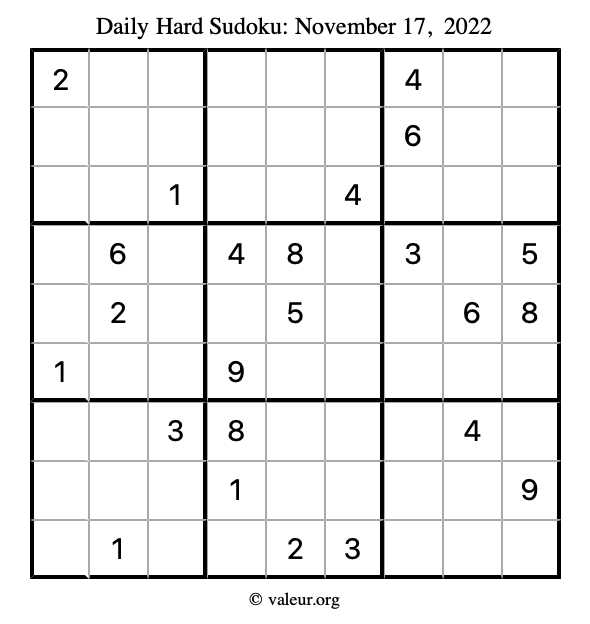 Daily Hard Sudoku: November 17, 2022

| | | | | | | | | |
|---|---|---|---|---|---|---|---|---|
| 2 | | | | | | 4 | | |
| | | | | | | 6 | | |
| | | 1 | | | 4 | | | |
| | 6 | | 4 | 8 | | 3 | | 5 |
| | 2 | | | 5 | | | 6 | 8 |
| 1 | | | 9 | | | | | |
| | | 3 | 8 | | | | 4 | |
| | | | 1 | | | | | 9 |
| | 1 | | | 2 | 3 | | | |

© valeur.org